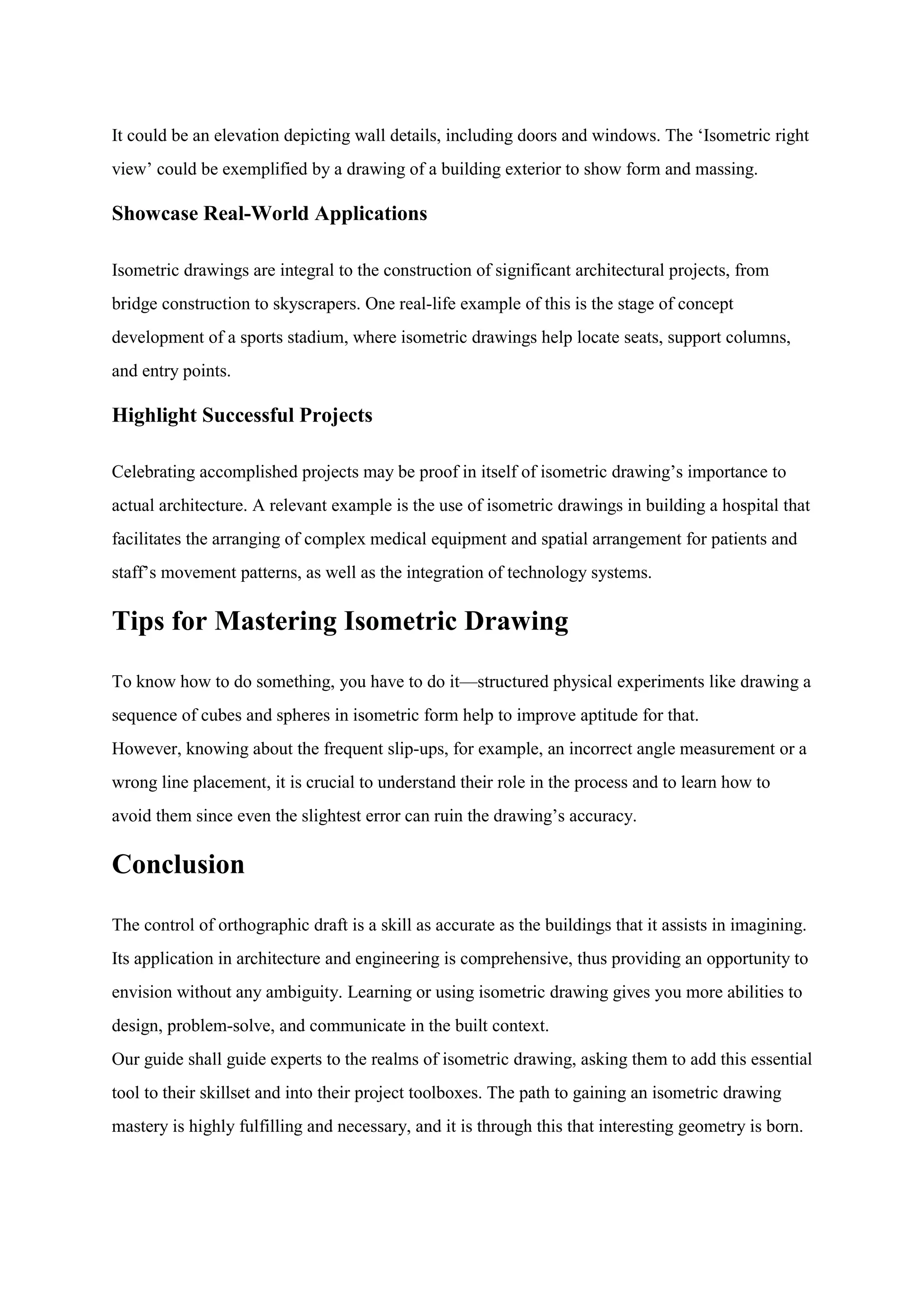 It could be an elevation depicting wall details, including doors and windows. The ‘Isometric right view’ could be exemplified by a drawing of a building exterior to show form and massing.

Showcase Real-World Applications

Isometric drawings are integral to the construction of significant architectural projects, from bridge construction to skyscrapers. One real-life example of this is the stage of concept development of a sports stadium, where isometric drawings help locate seats, support columns, and entry points.

Highlight Successful Projects

Celebrating accomplished projects may be proof in itself of isometric drawing’s importance to actual architecture. A relevant example is the use of isometric drawings in building a hospital that facilitates the arranging of complex medical equipment and spatial arrangement for patients and staff’s movement patterns, as well as the integration of technology systems.

Tips for Mastering Isometric Drawing

To know how to do something, you have to do it—structured physical experiments like drawing a sequence of cubes and spheres in isometric form help to improve aptitude for that.
However, knowing about the frequent slip-ups, for example, an incorrect angle measurement or a wrong line placement, it is crucial to understand their role in the process and to learn how to avoid them since even the slightest error can ruin the drawing’s accuracy.

Conclusion

The control of orthographic draft is a skill as accurate as the buildings that it assists in imagining. Its application in architecture and engineering is comprehensive, thus providing an opportunity to envision without any ambiguity. Learning or using isometric drawing gives you more abilities to design, problem-solve, and communicate in the built context.
Our guide shall guide experts to the realms of isometric drawing, asking them to add this essential tool to their skillset and into their project toolboxes. The path to gaining an isometric drawing mastery is highly fulfilling and necessary, and it is through this that interesting geometry is born.